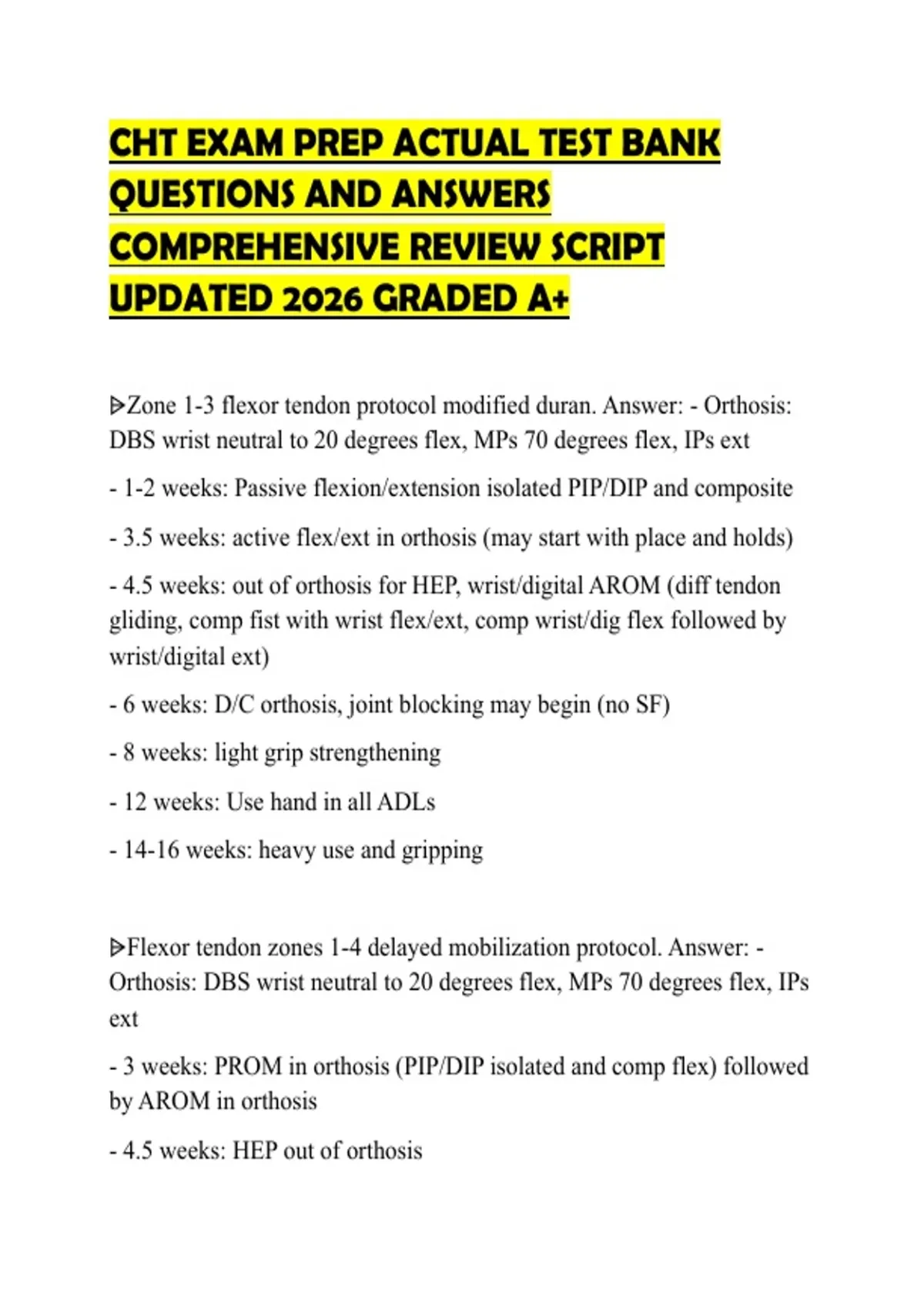 CHT EXAM PREP ACTUAL TEST BANK QUESTIONS AND ANSWERS COMPREHENSIVE REVIEW SCRIPT UPDATED 2026 GRADED A+

ᐅZone 1-3 flexor tendon protocol modified duran. Answer: - Orthosis: DBS wrist neutral to 20 degrees flex, MPs 70 degrees flex, IPs ext

- 1-2 weeks: Passive flexion/extension isolated PIP/DIP and composite

- 3.5 weeks: active flex/ext in orthosis (may start with place and holds)

- 4.5 weeks: out of orthosis for HEP, wrist/digital AROM (diff tendon gliding, comp fist with wrist flex/ext, comp wrist/dig flex followed by wrist/digital ext)

- 6 weeks: D/C orthosis, joint blocking may begin (no SF)

- 8 weeks: light grip strengthening

- 12 weeks: Use hand in all ADLs

- 14-16 weeks: heavy use and gripping

ᐅFlexor tendon zones 1-4 delayed mobilization protocol. Answer: - Orthosis: DBS wrist neutral to 20 degrees flex, MPs 70 degrees flex, IPs ext

- 3 weeks: PROM in orthosis (PIP/DIP isolated and comp flex) followed by AROM in orthosis

- 4.5 weeks: HEP out of orthosis